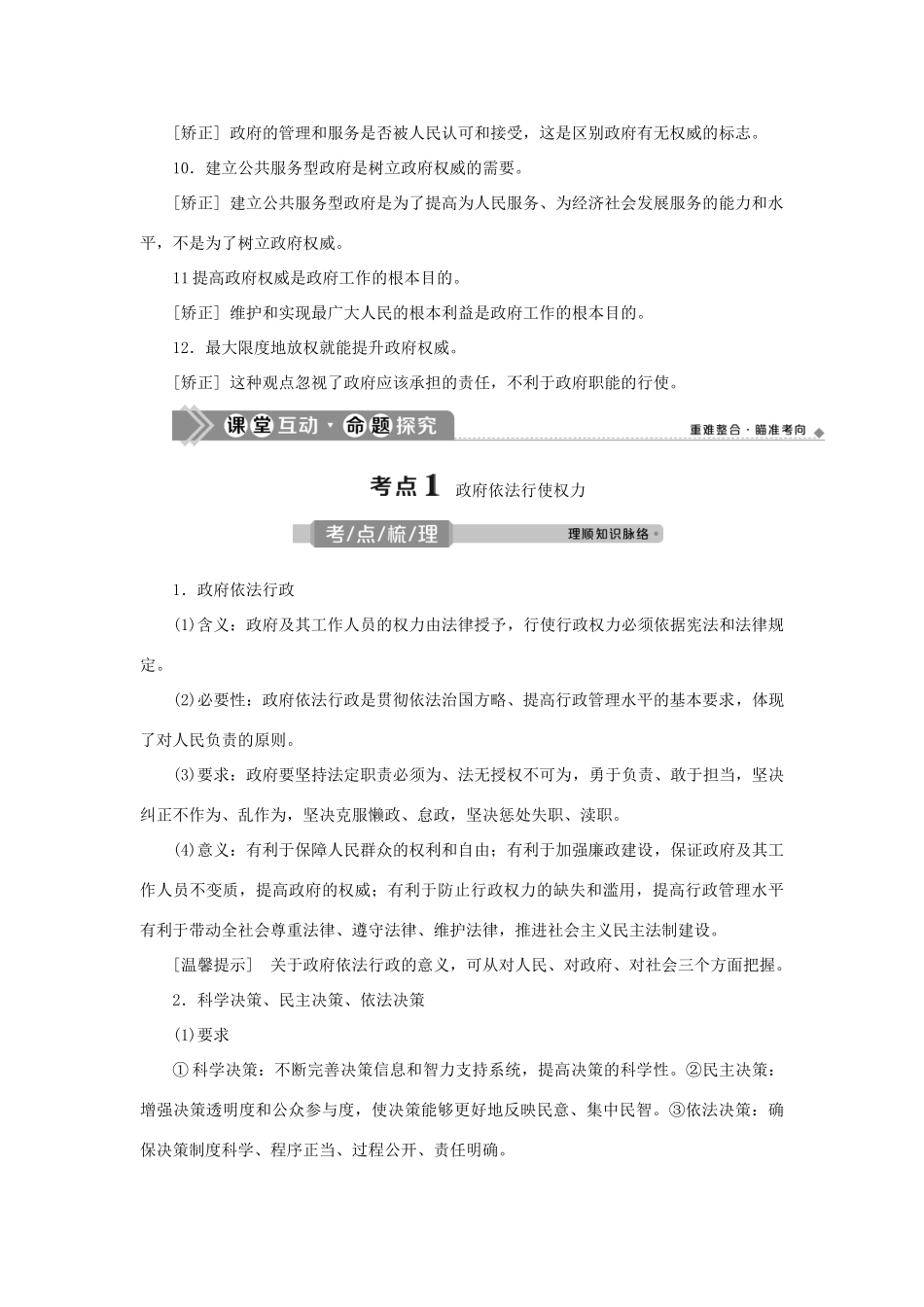 [矫正] 政府的管理和服务是否被人民认可和接受，这是区别政府有无权威的标志。

10．建立公共服务型政府是树立政府权威的需要。

[矫正] 建立公共服务型政府是为了提高为人民服务、为经济社会发展服务的能力和水平，不是为了树立政府权威。

11提高政府权威是政府工作的根本目的。

[矫正] 维护和实现最广大人民的根本利益是政府工作的根本目的。

12．最大限度地放权就能提升政府权威。

[矫正] 这种观点忽视了政府应该承担的责任，不利于政府职能的行使。

课堂互动·命题探究

重难整合·瞄准考向

考点1 政府依法行使权力

考/点/梳/理

理顺知识脉络

1．政府依法行政

(1)含义：政府及其工作人员的权力由法律授予，行使行政权力必须依据宪法和法律规定。

(2)必要性：政府依法行政是贯彻依法治国方略、提高行政管理水平的基本要求，体现了对人民负责的原则。

(3)要求：政府要坚持法定职责必须为、法无授权不可为，勇于负责、敢于担当，坚决纠正不作为、乱作为，坚决克服懒政、怠政，坚决惩处失职、渎职。

(4)意义：有利于保障人民群众的权利和自由；有利于加强廉政建设，保证政府及其工作人员不变质，提高政府的权威；有利于防止行政权力的缺失和滥用，提高行政管理水平有利于带动全社会尊重法律、遵守法律、维护法律，推进社会主义民主法制建设。

[温馨提示] 关于政府依法行政的意义，可从对人民、对政府、对社会三个方面把握。

2．科学决策、民主决策、依法决策

(1)要求

①科学决策：不断完善决策信息和智力支持系统，提高决策的科学性。②民主决策：增强决策透明度和公众参与度，使决策能够更好地反映民意、集中民智。③依法决策：确保决策制度科学、程序正当、过程公开、责任明确。